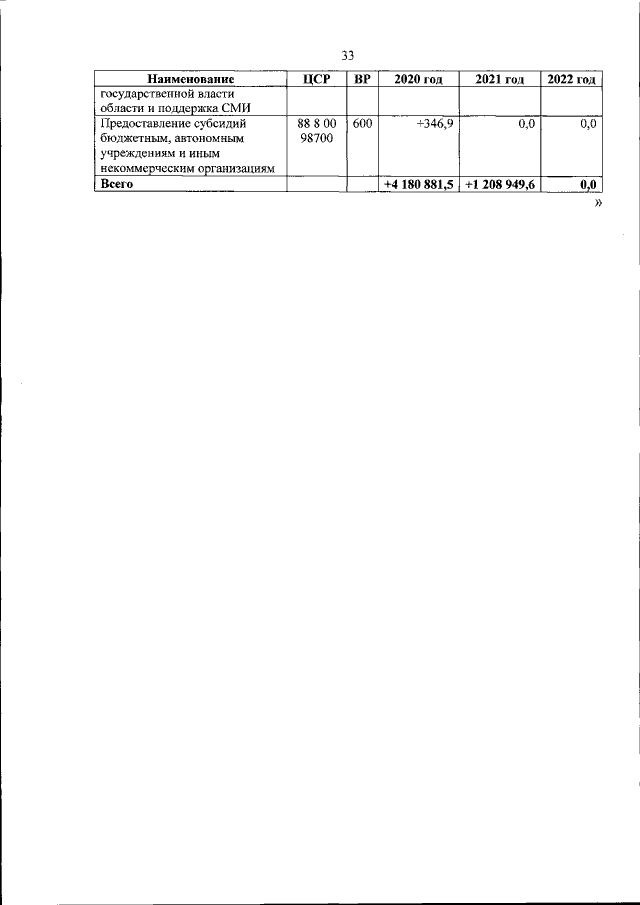 33

| Наименование | ЦСР | ВР | 2020 год | 2021 год | 2022 год |
|---|---|---|---|---|---|
| государственной власти области и поддержка СМИ | | | | | |
| Предоставление субсидий бюджетным, автономным учреждениям и иным некоммерческим организациям | 88 8 00 98700 | 600 | +346,9 | 0,0 | 0,0 |
| Всего | | | +4 180 881,5 | +1 208 949,6 | 0,0 |

»